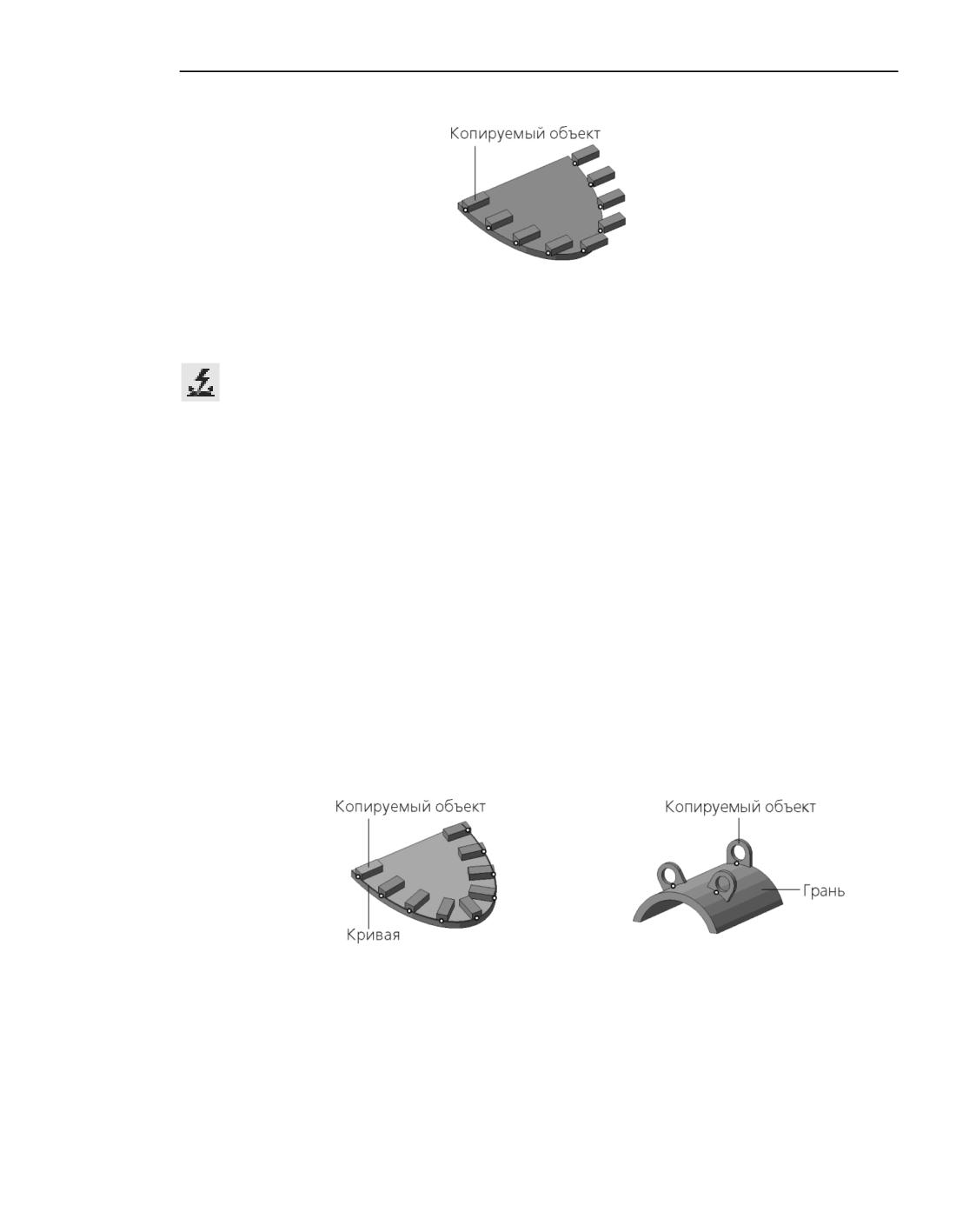 Копируемый объект

Копируемый объект

Кривая

Копируемый объект

Грань